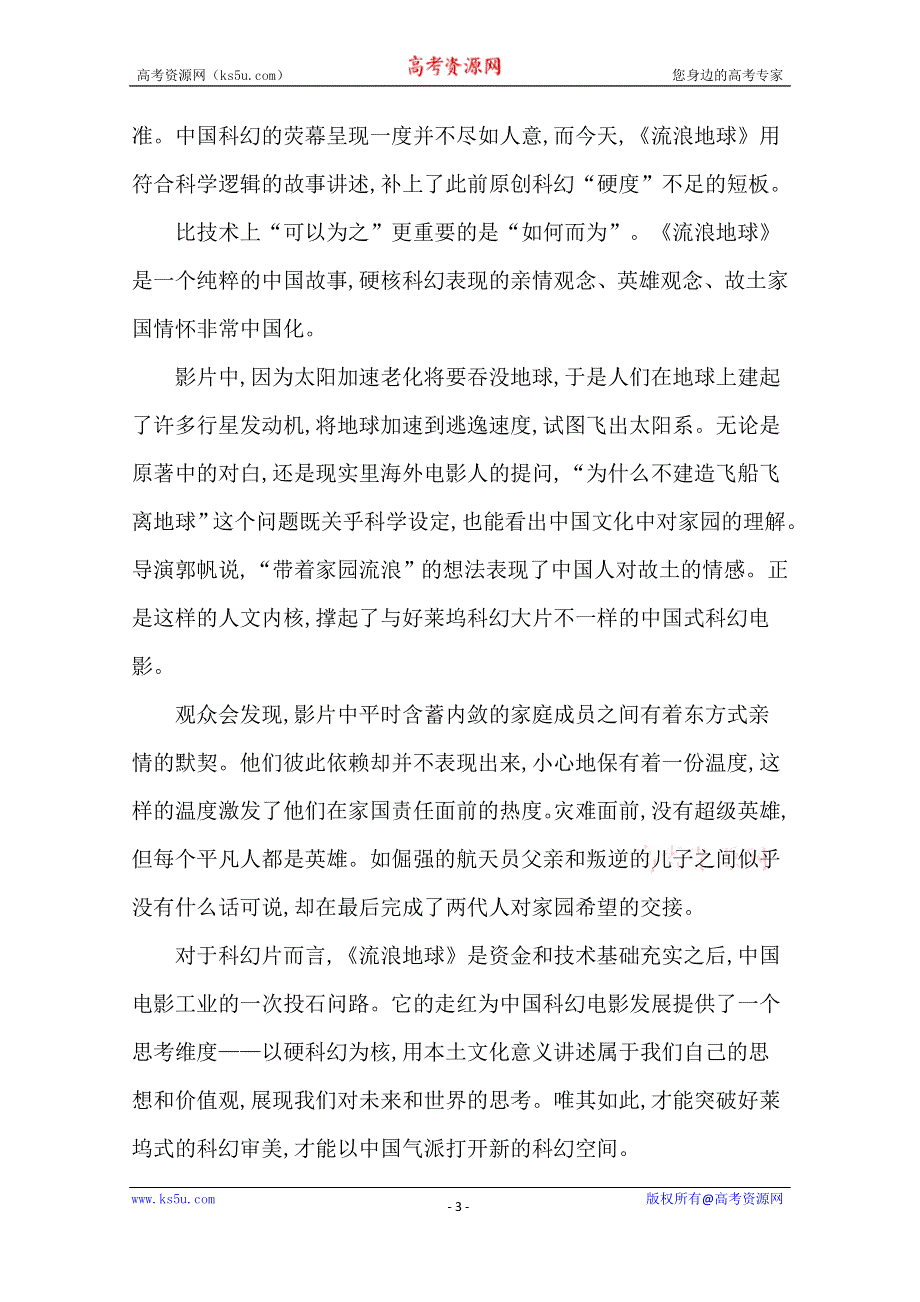 高考资源网（ks5u.com） 高考资源网 您身边的高考专家

准。中国科幻的荧幕呈现一度并不尽如人意，而今天，《流浪地球》用符合科学逻辑的故事讲述，补上了此前原创科幻“硬度”不足的短板。

比技术上“可以为之”更重要的是“如何而为”。《流浪地球》是一个纯粹的中国故事，硬核科幻表现的亲情观念、英雄观念、故土家国情怀非常中国化。

影片中，因为太阳加速老化将要吞没地球，于是人们在地球上建起了许多行星发动机，将地球加速到逃逸速度，试图飞出太阳系。无论是原著中的对白，还是现实里海外电影人的提问，“为什么不建造飞船飞离地球”这个问题既关乎科学设定，也能看出中国文化中对家园的理解。导演郭帆说，“带着家园流浪”的想法表现了中国人对故土的情感。正是这样的人文内核，撑起了与好莱坞科幻大片不一样的中国式科幻电影。

观众会发现，影片中平时含蓄内敛的家庭成员之间有着东方式亲情的默契。他们彼此依赖却并不表现出来，小心地保有着一份温度，这样的温度激发了他们在家国责任面前的热度。灾难面前，没有超级英雄，但每个平凡人都是英雄。如倔强的航天员父亲和叛逆的儿子之间似乎没有什么话可说，却在最后完成了两代人对家园希望的交接。

对于科幻片而言，《流浪地球》是资金和技术基础充实之后，中国电影工业的一次投石问路。它的走红为中国科幻电影发展提供了一个思考维度——以硬科幻为核，用本土文化意义讲述属于我们自己的思想和价值观，展现我们对未来和世界的思考。唯其如此，才能突破好莱坞式的科幻审美，才能以中国气派打开新的科幻空间。

www.ks5u.com - 3 - 版权所有@高考资源网